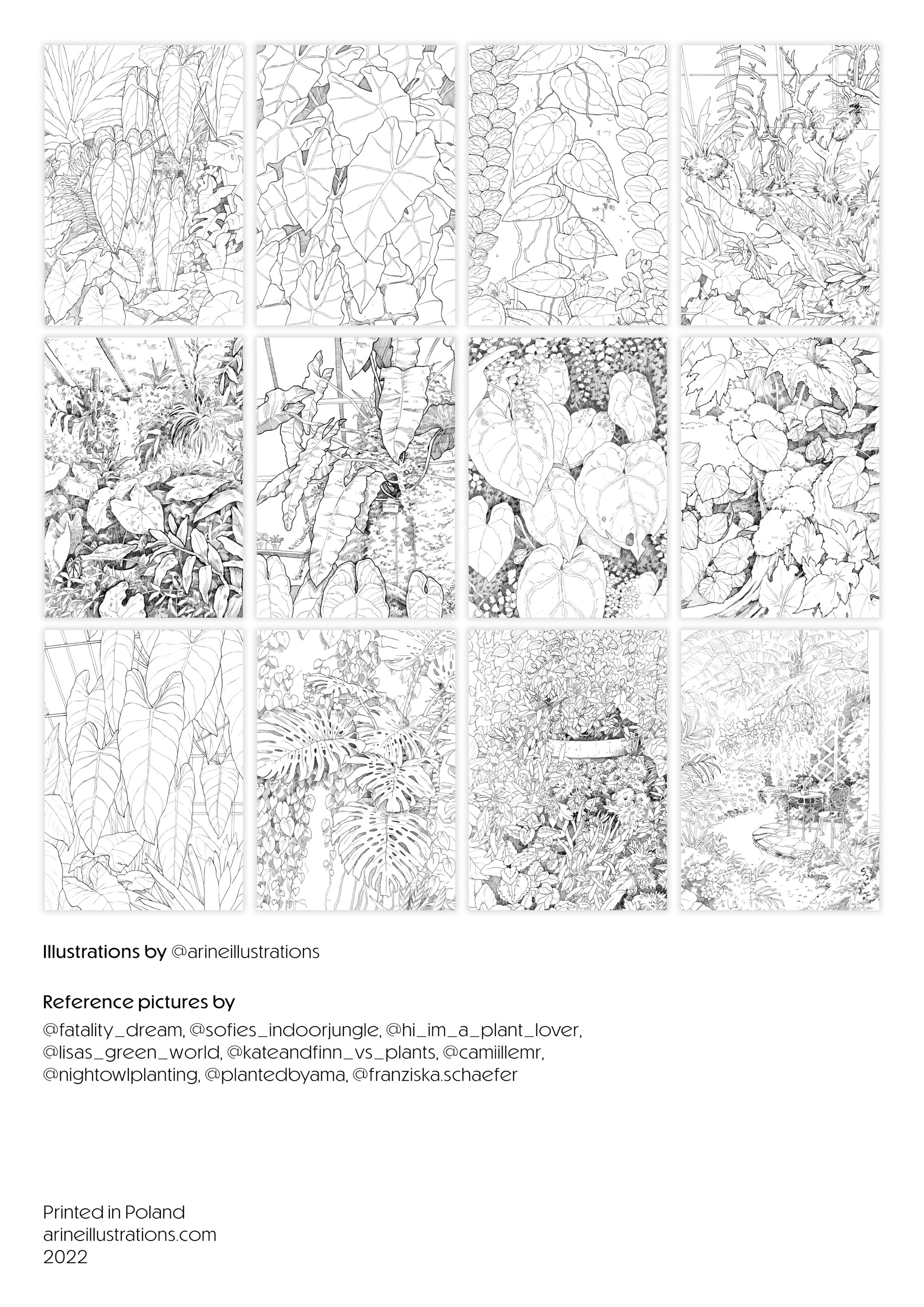 Illustrations by @arineillustrations

Reference pictures by

@fatality_dream, @sofies_indoorjungle, @hi_im_a_plant_lover, @lisas_green_world, @kateandfinn_vs_plants, @camiillemr, @nightowlplanting, @plantedbyama, @franziska.schaefer

Printed in Poland
arineillustrations.com
2022